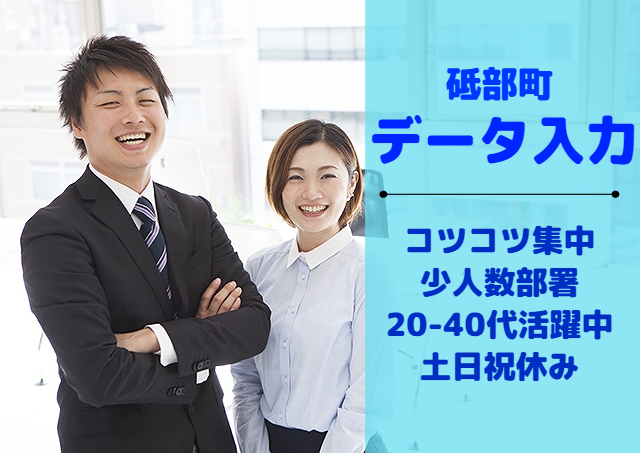 砥部町
データ入力

コツコツ集中
少人数部署
20-40代活躍中
土日祝休み